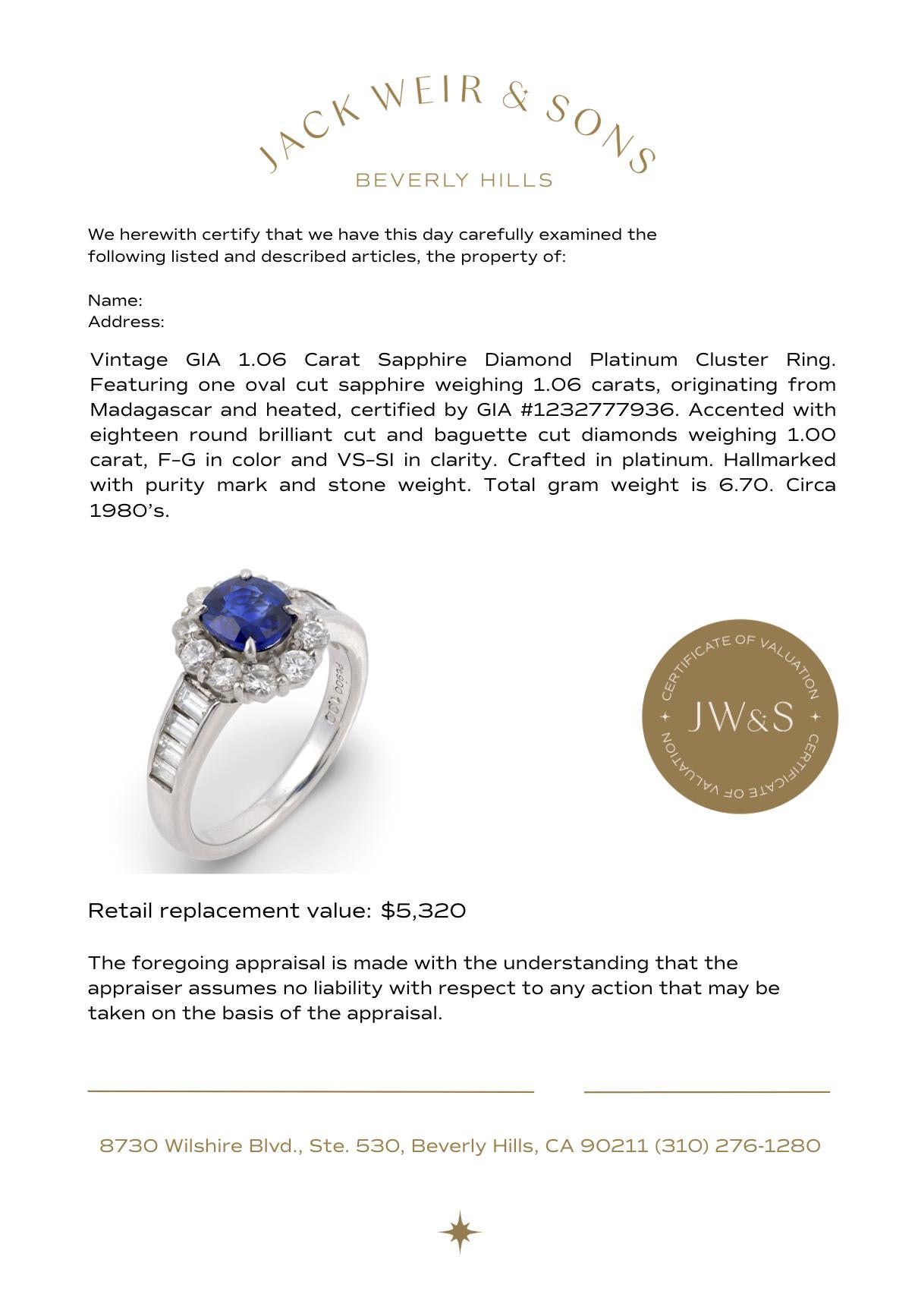 JACK WEIR & SONS
BEVERLY HILLS

We herewith certify that we have this day carefully examined the following listed and described articles, the property of:

Name:
Address:

Vintage GIA 1.06 Carat Sapphire Diamond Platinum Cluster Ring. Featuring one oval cut sapphire weighing 1.06 carats, originating from Madagascar and heated, certified by GIA #1232777936. Accented with eighteen round brilliant cut and baguette cut diamonds weighing 1.00 carat, F-G in color and VS-SI in clarity. Crafted in platinum. Hallmarked with purity mark and stone weight. Total gram weight is 6.70. Circa 1980's.

Pt900 1.00

CERTIFICATE OF VALUATION
JW&S
CERTIFICATE OF VALUATION

Retail replacement value: $5,320

The foregoing appraisal is made with the understanding that the appraiser assumes no liability with respect to any action that may be taken on the basis of the appraisal.

8730 Wilshire Blvd., Ste. 530, Beverly Hills, CA 90211 (310) 276-1280